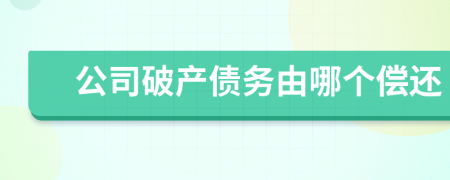 公司破产债务由哪个偿还